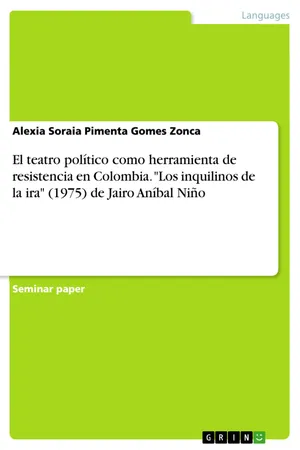 Languages

Alexia Soraia Pimenta Gomes Zonca

El teatro político como herramienta de resistencia en Colombia. "Los inquilinos de la ira" (1975) de Jairo Aníbal Niño

Seminar paper

GRIN